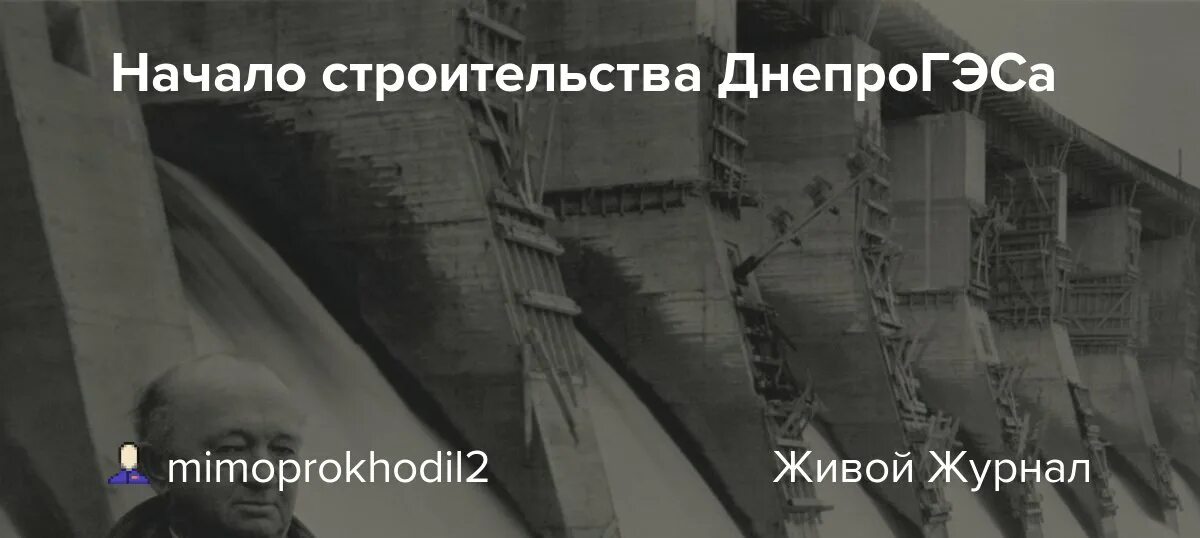 Начало строительства ДнепроГЭСа

mimoprokhodil2

Живой Журнал